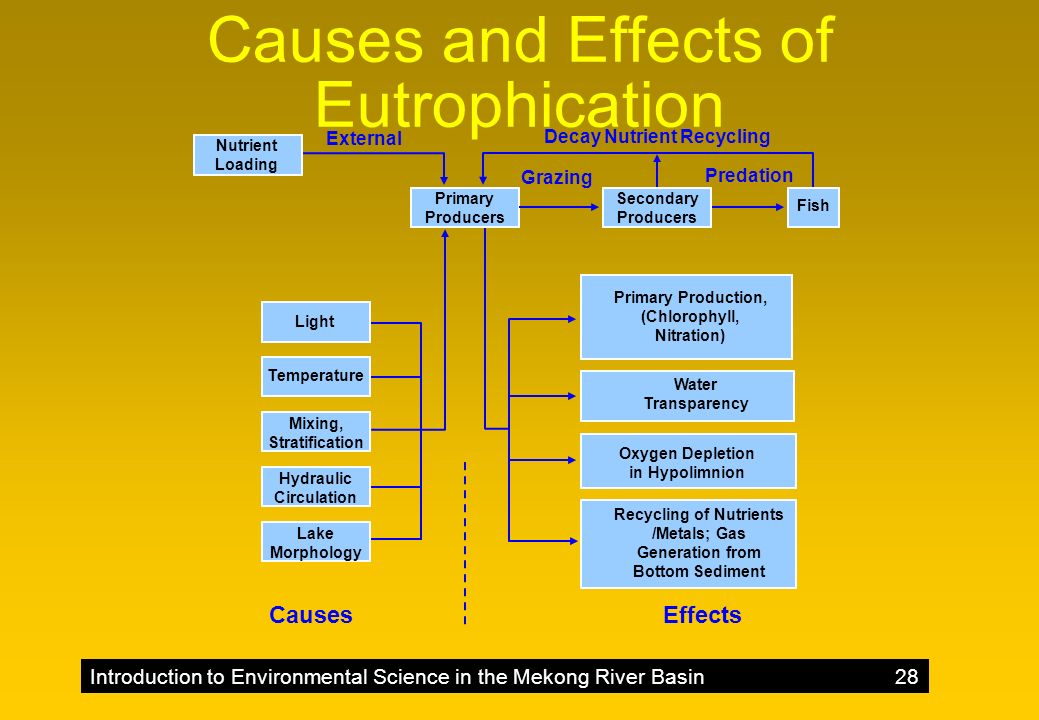 Causes and Effects of Eutrophication

Nutrient Loading

External

Decay Nutrient Recycling

Grazing

Predation

Primary Producers

Secondary Producers

Fish

Light

Temperature

Mixing, Stratification

Hydraulic Circulation

Lake Morphology

Primary Production, (Chlorophyll, Nitration)

Water Transparency

Oxygen Depletion in Hypolimnion

Recycling of Nutrients /Metals; Gas Generation from Bottom Sediment

Causes

Effects

Introduction to Environmental Science in the Mekong River Basin 28